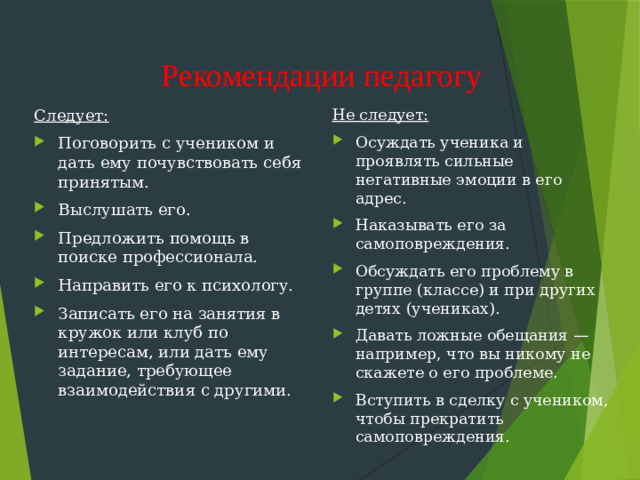 Рекомендации педагогу

Следует:

Поговорить с учеником и дать ему почувствовать себя принятым.

Выслушать его.

Предложить помощь в поиске профессионала.

Направить его к психологу.

Записать его на занятия в кружок или клуб по интересам, или дать ему задание, требующее взаимодействия с другими.

Не следует:

Осуждать ученика и проявлять сильные негативные эмоции в его адрес.

Наказывать его за самоповреждения.

Обсуждать его проблему в группе (классе) и при других детях (учениках).

Давать ложные обещания — например, что вы никому не скажете о его проблеме.

Вступить в сделку с учеником, чтобы прекратить самоповреждения.